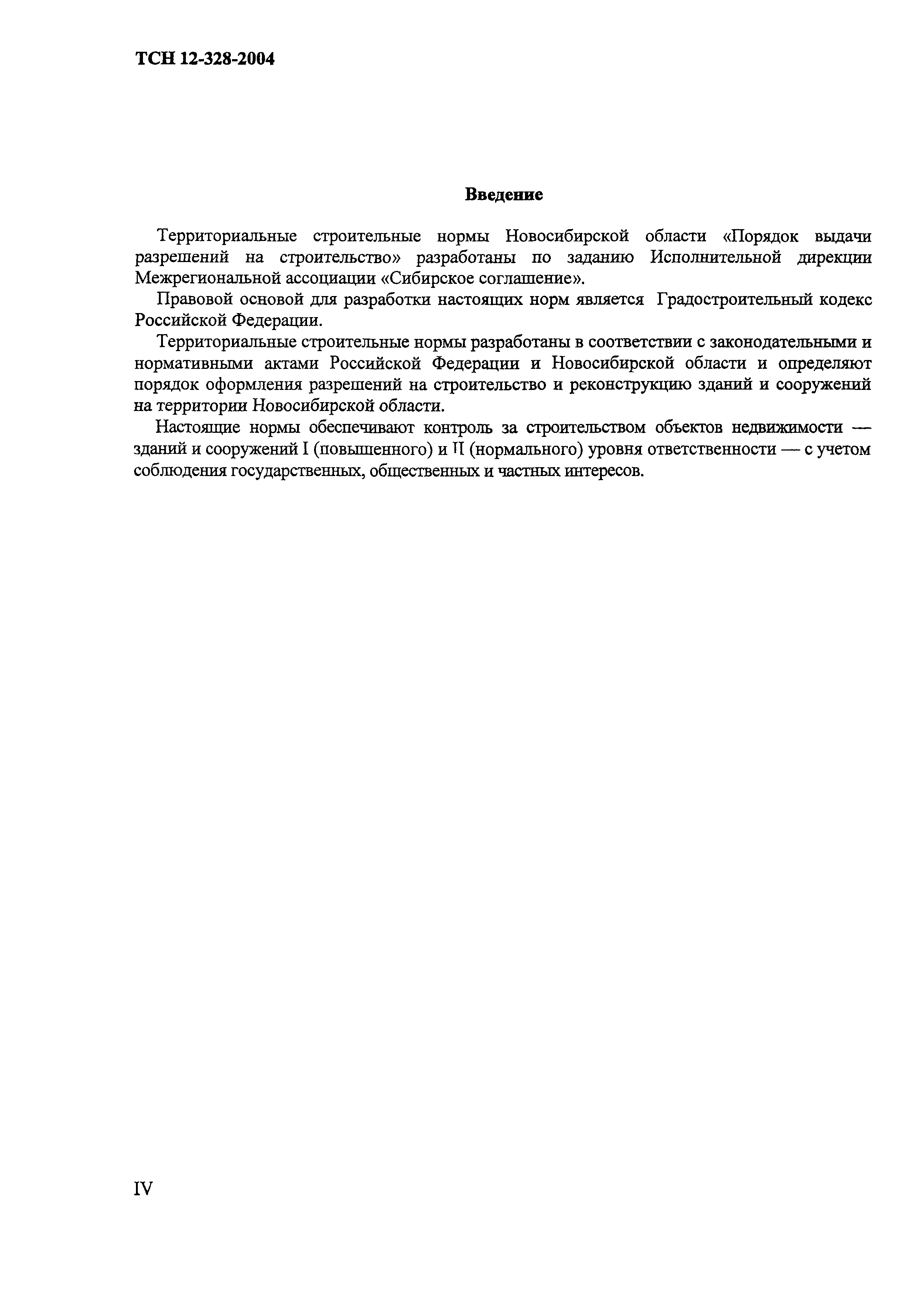 ТСН 12-328-2004

Введение

Территориальные строительные нормы Новосибирской области «Порядок выдачи разрешений на строительство» разработаны по заданию Исполнительной дирекции Межрегиональной ассоциации «Сибирское соглашение».

Правовой основой для разработки настоящих норм является Градостроительный кодекс Российской Федерации.

Территориальные строительные нормы разработаны в соответствии с законодательными и нормативными актами Российской Федерации и Новосибирской области и определяют порядок оформления разрешений на строительство и реконструкцию зданий и сооружений на территории Новосибирской области.

Настоящие нормы обеспечивают контроль за строительством объектов недвижимости — зданий и сооружений I (повышенного) и II (нормального) уровня ответственности — с учетом соблюдения государственных, общественных и частных интересов.

IV